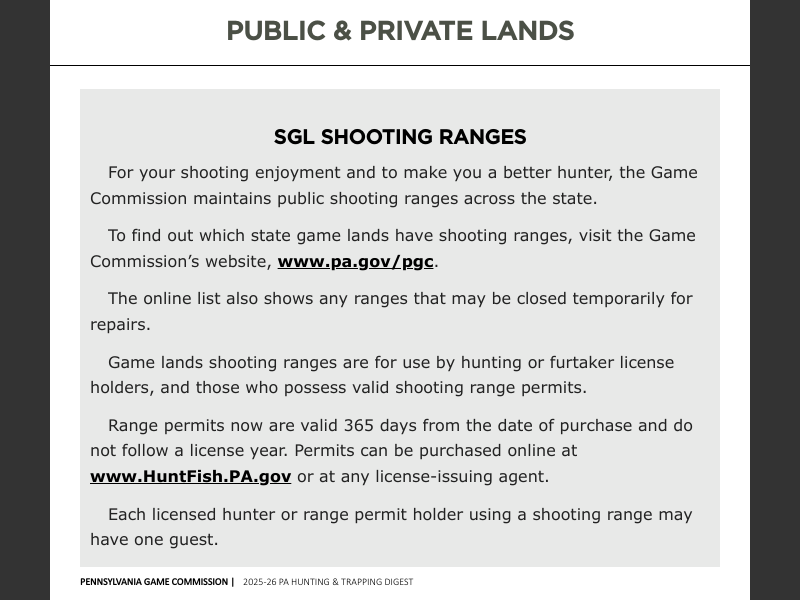 PUBLIC & PRIVATE LANDS

SGL SHOOTING RANGES

For your shooting enjoyment and to make you a better hunter, the Game Commission maintains public shooting ranges across the state.

To find out which state game lands have shooting ranges, visit the Game Commission's website, www.pa.gov/pgc.

The online list also shows any ranges that may be closed temporarily for repairs.

Game lands shooting ranges are for use by hunting or furtaker license holders, and those who possess valid shooting range permits.

Range permits now are valid 365 days from the date of purchase and do not follow a license year. Permits can be purchased online at www.HuntFish.PA.gov or at any license-issuing agent.

Each licensed hunter or range permit holder using a shooting range may have one guest.

PENNSYLVANIA GAME COMMISSION | 2025-26 PA HUNTING & TRAPPING DIGEST